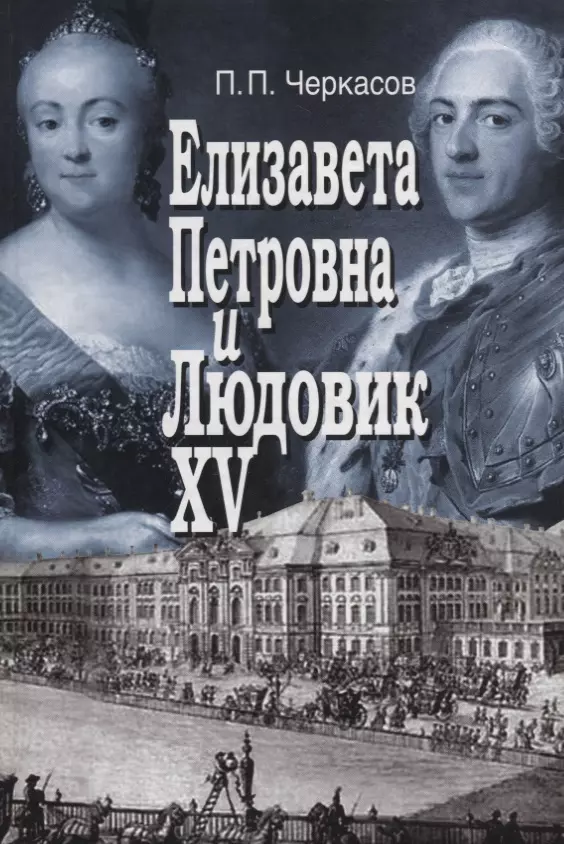 П.П. Черкасов

Елизавета
Петровна
и
Людовик
XV